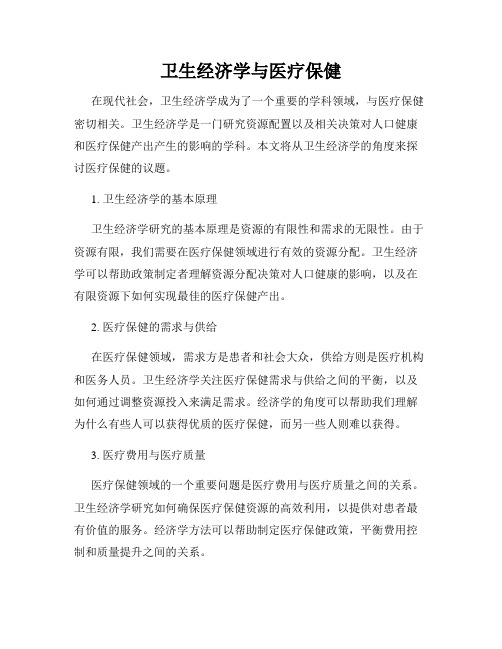 卫生经济学与医疗保健

在现代社会，卫生经济学成为了一个重要的学科领域，与医疗保健密切相关。卫生经济学是一门研究资源配置以及相关决策对人口健康和医疗保健产出产生的影响的学科。本文将从卫生经济学的角度来探讨医疗保健的议题。

1. 卫生经济学的基本原理

卫生经济学研究的基本原理是资源的有限性和需求的无限性。由于资源有限，我们需要在医疗保健领域进行有效的资源分配。卫生经济学可以帮助政策制定者理解资源分配决策对人口健康的影响，以及在有限资源下如何实现最佳的医疗保健产出。

2. 医疗保健的需求与供给

在医疗保健领域，需求方是患者和社会大众，供给方则是医疗机构和医务人员。卫生经济学关注医疗保健需求与供给之间的平衡，以及如何通过调整资源投入来满足需求。经济学的角度可以帮助我们理解为什么有些人可以获得优质的医疗保健，而另一些人则难以获得。

3. 医疗费用与医疗质量

医疗保健领域的一个重要问题是医疗费用与医疗质量之间的关系。卫生经济学研究如何确保医疗保健资源的高效利用，以提供对患者最有价值的服务。经济学方法可以帮助制定医疗保健政策，平衡费用控制和质量提升之间的关系。